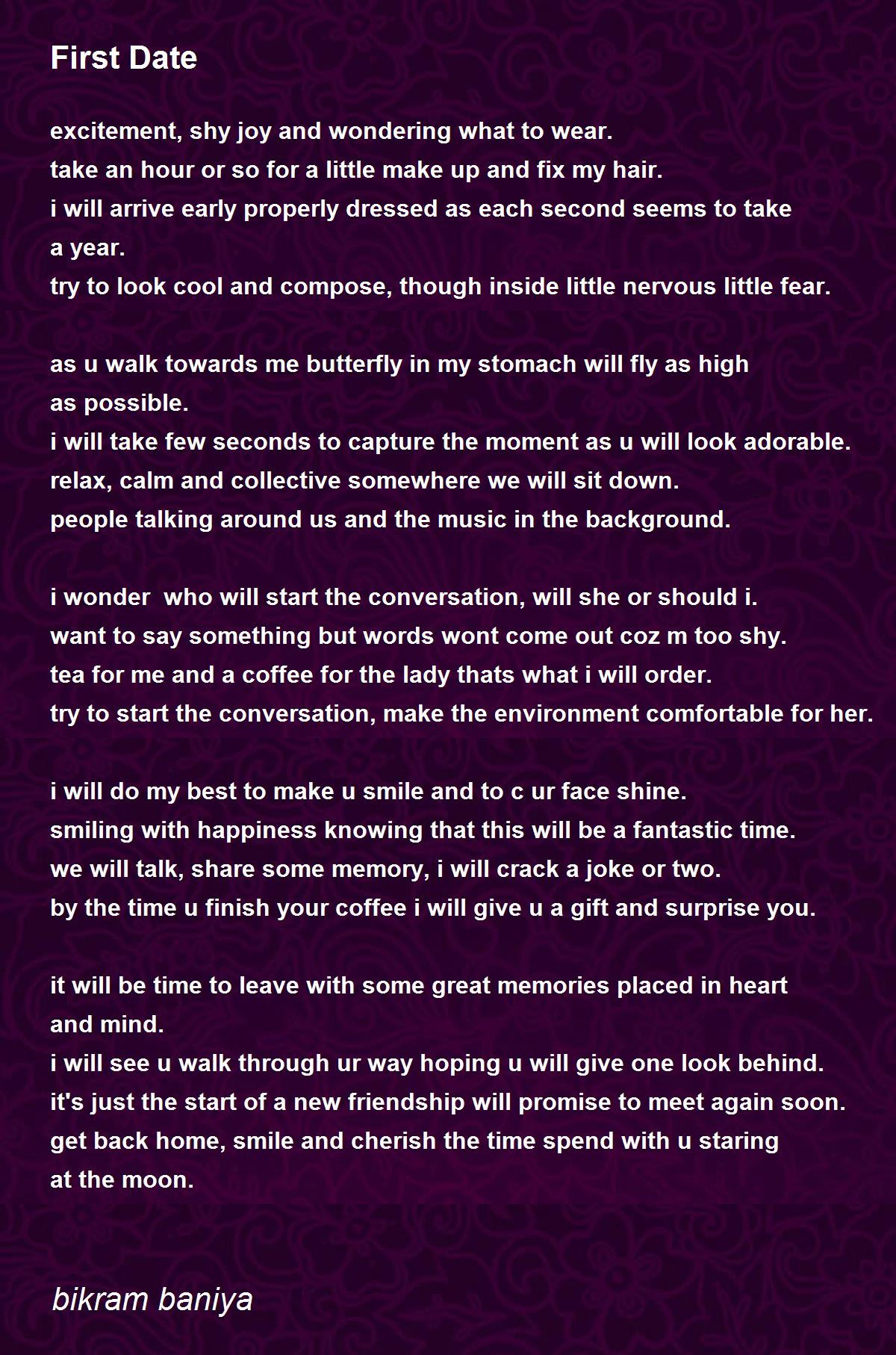 First Date

excitement, shy joy and wondering what to wear.
take an hour or so for a little make up and fix my hair.
i will arrive early properly dressed as each second seems to take a year.
try to look cool and compose, though inside little nervous little fear.

as u walk towards me butterfly in my stomach will fly as high as possible.
i will take few seconds to capture the moment as u will look adorable.
relax, calm and collective somewhere we will sit down.
people talking around us and the music in the background.

i wonder who will start the conversation, will she or should i.
want to say something but words wont come out coz m too shy.
tea for me and a coffee for the lady thats what i will order.
try to start the conversation, make the environment comfortable for her.

i will do my best to make u smile and to c ur face shine.
smiling with happiness knowing that this will be a fantastic time.
we will talk, share some memory, i will crack a joke or two.
by the time u finish your coffee i will give u a gift and surprise you.

it will be time to leave with some great memories placed in heart and mind.
i will see u walk through ur way hoping u will give one look behind.
it's just the start of a new friendship will promise to meet again soon.
get back home, smile and cherish the time spend with u staring at the moon.

bikram baniya